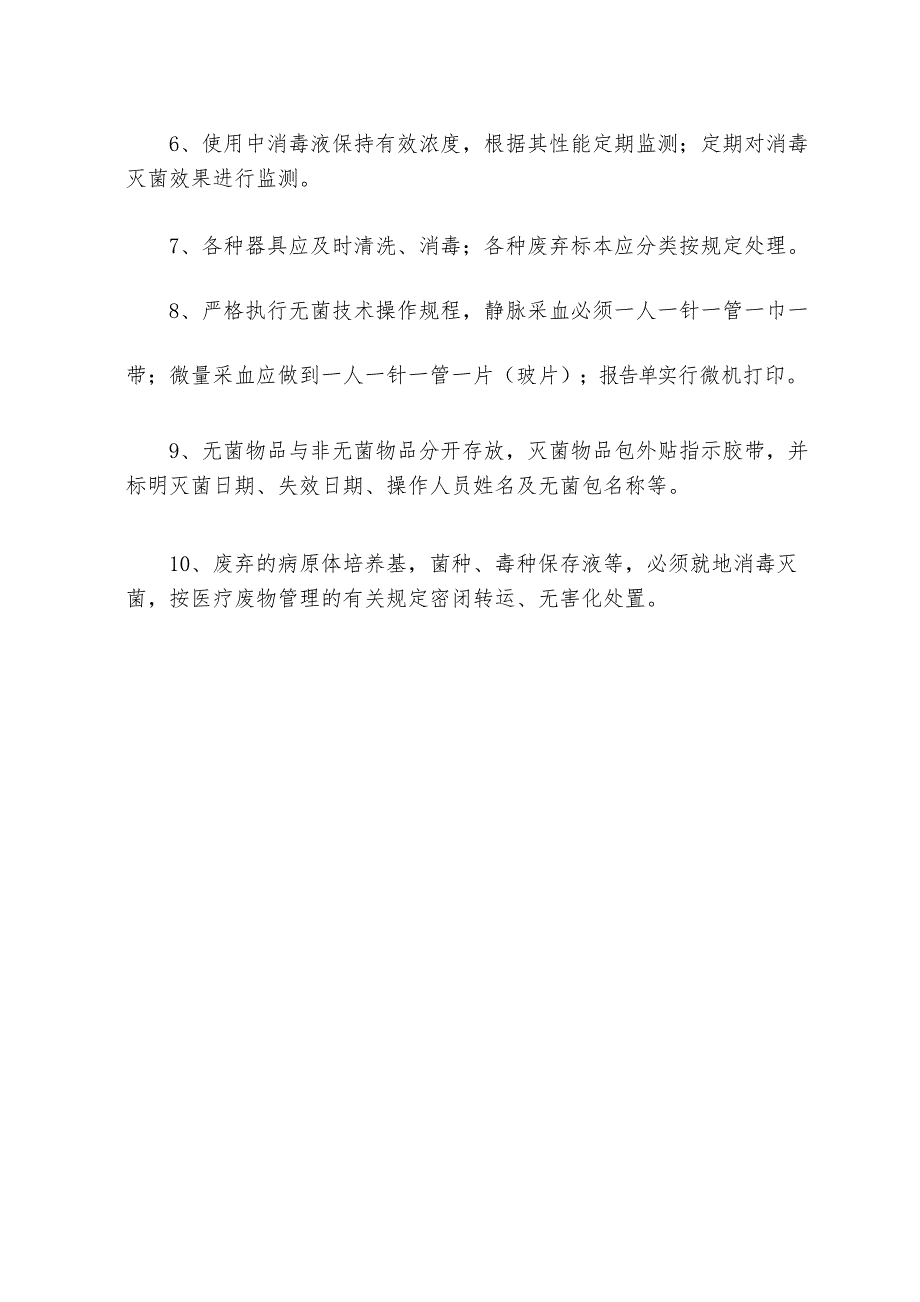 6、使用中消毒液保持有效浓度，根据其性能定期监测；定期对消毒灭菌效果进行监测。

7、各种器具应及时清洗、消毒；各种废弃标本应分类按规定处理。

8、严格执行无菌技术操作规程，静脉采血必须一人一针一管一巾一带；微量采血应做到一人一针一管一片（玻片）；报告单实行微机打印。

9、无菌物品与非无菌物品分开存放，灭菌物品包外贴指示胶带，并标明灭菌日期、失效日期、操作人员姓名及无菌包名称等。

10、废弃的病原体培养基，菌种、毒种保存液等，必须就地消毒灭菌，按医疗废物管理的有关规定密闭转运、无害化处置。